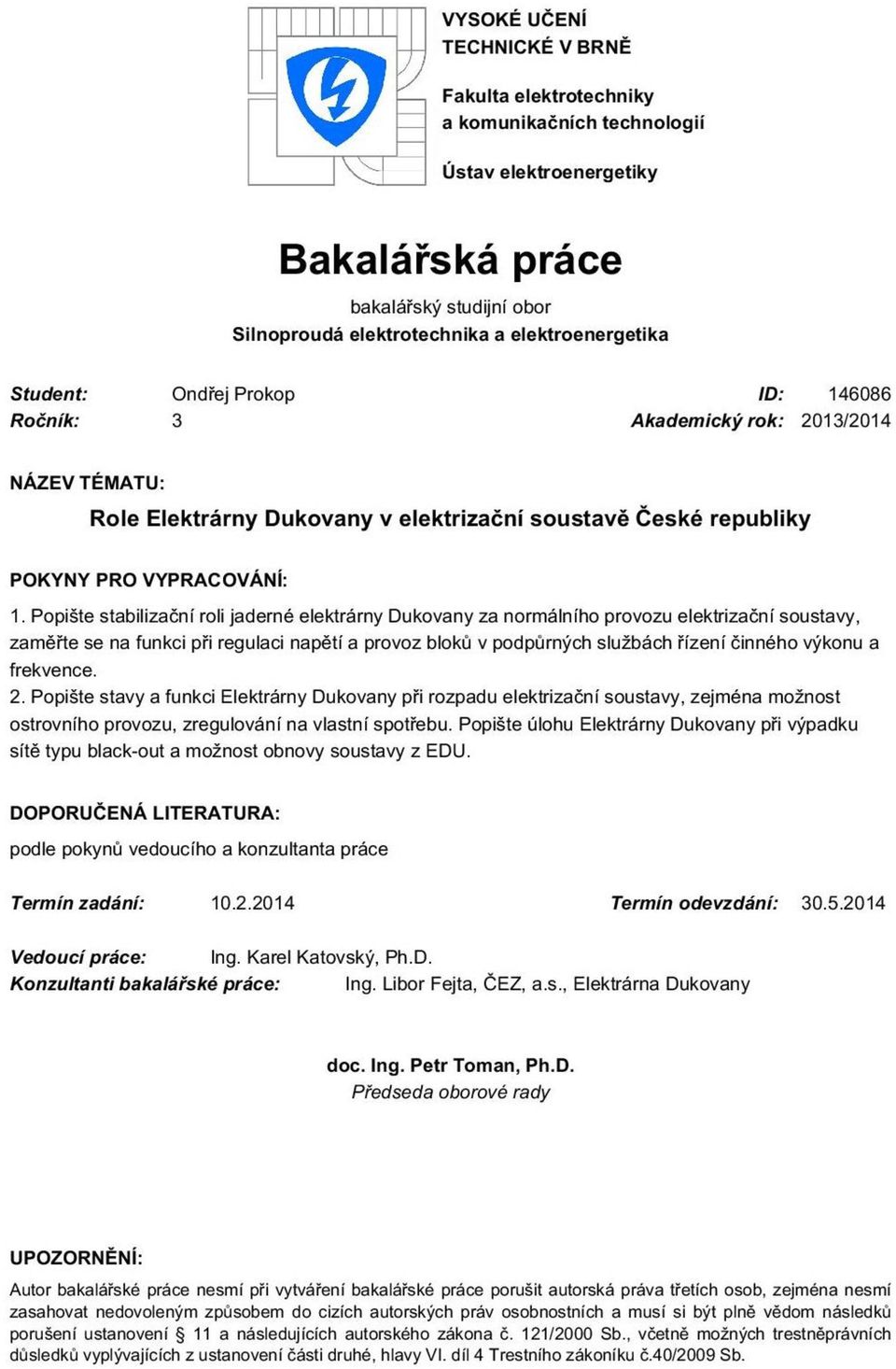 VYSOKÉ UČENÍ TECHNICKÉ V BRNĚ

Fakulta elektrotechniky a komunikačních technologií

Ústav elektroenergetiky

Bakalářská práce

bakalářský studijní obor
Silnoproudá elektrotechnika a elektroenergetika

Student: Ondřej Prokop ID: 146086
Ročník: 3 Akademický rok: 2013/2014

NÁZEV TÉMATU:

Role Elektrárny Dukovany v elektrizační soustavě České republiky

POKYNY PRO VYPRACOVÁNÍ:

1. Popište stabilizační roli jaderné elektrárny Dukovany za normálního provozu elektrizační soustavy, zaměřte se na funkci při regulaci napětí a provoz bloků v podpůrných službách řízení činného výkonu a frekvence.
2. Popište stavy a funkci Elektrárny Dukovany při rozpadu elektrizační soustavy, zejména možnost ostrovního provozu, zregulování na vlastní spotřebu. Popište úlohu Elektrárny Dukovany při výpadku sítě typu black-out a možnost obnovy soustavy z EDU.

DOPORUČENÁ LITERATURA:

podle pokynů vedoucího a konzultanta práce

Termín zadání: 10.2.2014 Termín odevzdání: 30.5.2014

Vedoucí práce: Ing. Karel Katovský, Ph.D.
Konzultanti bakalářské práce: Ing. Libor Fejta, ČEZ, a.s., Elektrárna Dukovany

doc. Ing. Petr Toman, Ph.D.
Předseda oborové rady

UPOZORNĚNÍ:

Autor bakalářské práce nesmí při vytváření bakalářské práce porušit autorská práva třetích osob, zejména nesmí zasahovat nedovoleným způsobem do cizích autorských práv osobnostních a musí si být plně vědom následků porušení ustanovení § 11 a následujících autorského zákona č. 121/2000 Sb., včetně možných trestněprávních důsledků vyplývajících z ustanovení části druhé, hlavy VI. díl 4 Trestního zákoníku č.40/2009 Sb.